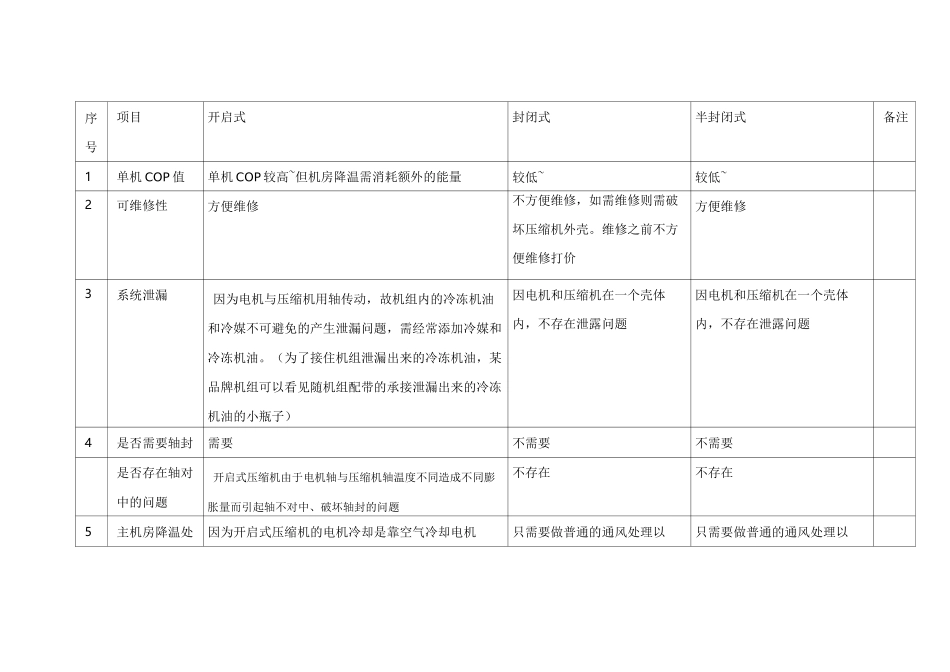 | 序号 | 项目 | 开启式 | 封闭式 | 半封闭式 | 备注 |
|---|---|---|---|---|---|
| 1 | 单机 COP 值 | 单机 COP 较高~但机房降温需消耗额外的能量 | 较低~ | 较低~ | |
| 2 | 可维修性 | 方便维修 | 不方便维修，如需维修则需破坏压缩机外壳。维修之前不方便维修打价 | 方便维修 | |
| 3 | 系统泄漏 | 因为电机与压缩机用轴传动，故机组内的冷冻机油和冷媒不可避免的产生泄漏问题，需经常添加冷媒和冷冻机油。（为了接住机组泄漏出来的冷冻机油，某品牌机组可以看见随机组配带的承接泄漏出来的冷冻机油的小瓶子） | 因电机和压缩机在一个壳体内，不存在泄露问题 | 因电机和压缩机在一个壳体内，不存在泄露问题 | |
| 4 | 是否需要轴封 | 需要 | 不需要 | 不需要 | |
| | 是否存在轴对中的问题 | 开启式压缩机由于电机轴与压缩机轴温度不同造成不同膨胀量而引起轴不对中、破坏轴封的问题 | 不存在 | 不存在 | |
| 5 | 主机房降温处 | 因为开启式压缩机的电机冷却是靠空气冷却电机 | 只需要做普通的通风处理以 | 只需要做普通的通风处理以 | |